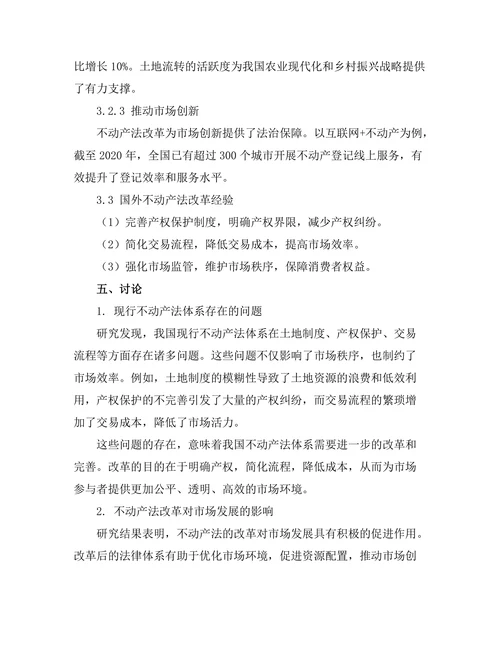 比增长 10%。土地流转的活跃度为我国农业现代化和乡村振兴战略提供了有力支撑。

3.2.3 推动市场创新

不动产法改革为市场创新提供了法治保障。以互联网+不动产为例，截至 2020 年，全国已有超过 300 个城市开展不动产登记线上服务，有效提升了登记效率和服务水平。

3.3 国外不动产法改革经验

（1）完善产权保护制度，明确产权界限，减少产权纠纷。

（2）简化交易流程，降低交易成本，提高市场效率。

（3）强化市场监管，维护市场秩序，保障消费者权益。

五、讨论

1. 现行不动产法体系存在的问题

研究发现，我国现行不动产法体系在土地制度、产权保护、交易流程等方面存在诸多问题。这些问题不仅影响了市场秩序，也制约了市场效率。例如，土地制度的模糊性导致了土地资源的浪费和低效利用，产权保护的不完善引发了大量的产权纠纷，而交易流程的繁琐增加了交易成本，降低了市场活力。

这些问题的存在，意味着我国不动产法体系需要进一步的改革和完善。改革的目的在于明确产权，简化流程，降低成本，从而为市场参与者提供更加公平、透明、高效的市场环境。

2. 不动产法改革对市场发展的影响

研究结果表明，不动产法的改革对市场发展具有积极的促进作用。改革后的法律体系有助于优化市场环境，促进资源配置，推动市场创